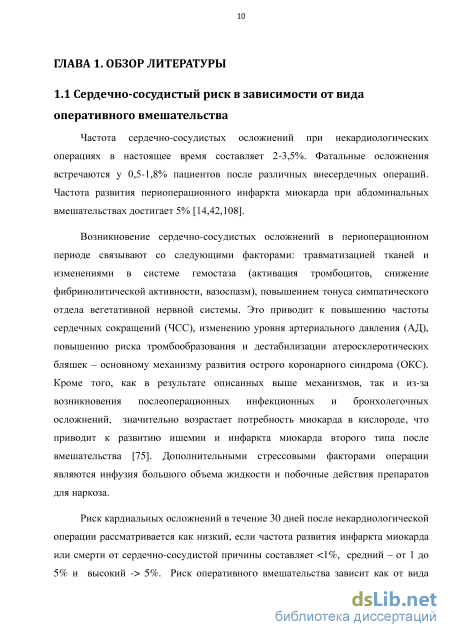 10

ГЛАВА 1. ОБЗОР ЛИТЕРАТУРЫ

1.1 Сердечно-сосудистый риск в зависимости от вида оперативного вмешательства

Частота сердечно-сосудистых осложнений при некардиологических операциях в настоящее время составляет 2-3,5%. Фатальные осложнения встречаются у 0,5-1,8% пациентов после различных внесердечных операций. Частота развития периоперационного инфаркта миокарда при абдоминальных вмешательствах достигает 5% [14,42,108].

Возникновение сердечно-сосудистых осложнений в периоперационном периоде связывают со следующими факторами: травматизацией тканей и изменениями в системе гемостаза (активация тромбоцитов, снижение фибринолитической активности, вазоспазм), повышением тонуса симпатического отдела вегетативной нервной системы. Это приводит к повышению частоты сердечных сокращений (ЧСС), изменению уровня артериального давления (АД), повышению риска тромбообразования и дестабилизации атеросклеротических бляшек – основному механизму развития острого коронарного синдрома (ОКС). Кроме того, как в результате описанных выше механизмов, так и из-за возникновения послеоперационных инфекционных и бронхолегочных осложнений, значительно возрастает потребность миокарда в кислороде, что приводит к развитию ишемии и инфаркта миокарда второго типа после вмешательства [75]. Дополнительными стрессовыми факторами операции являются инфузия большого объема жидкости и побочные действия препаратов для наркоза.

Риск кардиальных осложнений в течение 30 дней после некардиологической операции рассматривается как низкий, если частота развития инфаркта миокарда или смерти от сердечно-сосудистой причины составляет <1%, средний – от 1 до 5% и высокий -> 5%. Риск оперативного вмешательства зависит как от вида

dsLib.net
библиотека диссертаций